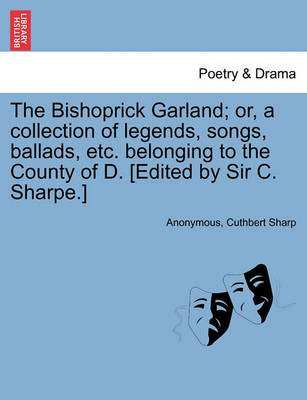 BRITISH LIBRARY

Poetry & Drama

The Bishoprick Garland; or, a collection of legends, songs, ballads, etc. belonging to the County of D. [Edited by Sir C. Sharpe.]

Anonymous, Cuthbert Sharp